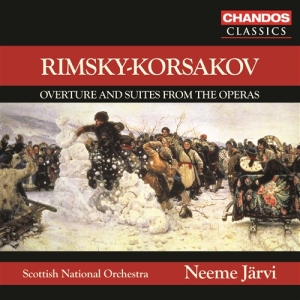 CHANDOS
CLASSICS

RIMSKY-KORSAKOV

OVERTURE AND SUITES FROM THE OPERAS

Scottish National Orchestra

Neeme Järvi